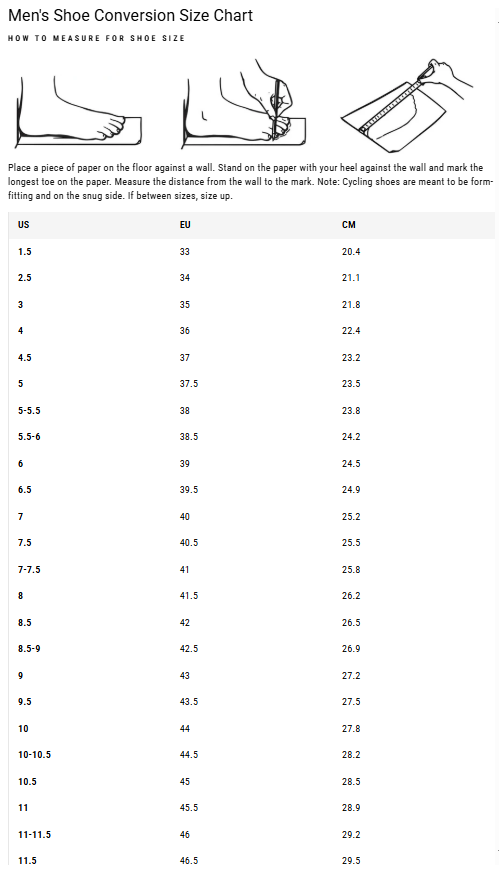 Men's Shoe Conversion Size Chart

HOW TO MEASURE FOR SHOE SIZE

Place a piece of paper on the floor against a wall. Stand on the paper with your heel against the wall and mark the longest toe on the paper. Measure the distance from the wall to the mark. Note: Cycling shoes are meant to be form-fitting and on the snug side. If between sizes, size up.

| US | EU | CM |
|---|---|---|
| 1.5 | 33 | 20.4 |
| 2.5 | 34 | 21.1 |
| 3 | 35 | 21.8 |
| 4 | 36 | 22.4 |
| 4.5 | 37 | 23.2 |
| 5 | 37.5 | 23.5 |
| 5-5.5 | 38 | 23.8 |
| 5.5-6 | 38.5 | 24.2 |
| 6 | 39 | 24.5 |
| 6.5 | 39.5 | 24.9 |
| 7 | 40 | 25.2 |
| 7.5 | 40.5 | 25.5 |
| 7-7.5 | 41 | 25.8 |
| 8 | 41.5 | 26.2 |
| 8.5 | 42 | 26.5 |
| 8.5-9 | 42.5 | 26.9 |
| 9 | 43 | 27.2 |
| 9.5 | 43.5 | 27.5 |
| 10 | 44 | 27.8 |
| 10-10.5 | 44.5 | 28.2 |
| 10.5 | 45 | 28.5 |
| 11 | 45.5 | 28.9 |
| 11-11.5 | 46 | 29.2 |
| 11.5 | 46.5 | 29.5 |